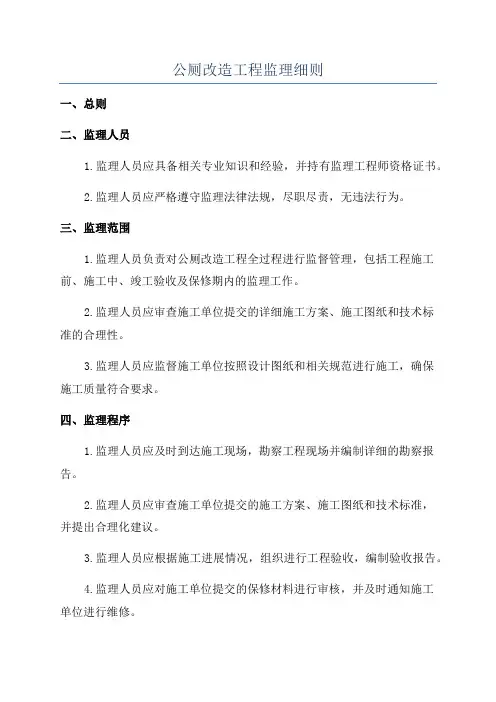 公厕改造工程监理细则

一、总则

二、监理人员

1.监理人员应具备相关专业知识和经验，并持有监理工程师资格证书。

2.监理人员应严格遵守监理法律法规，尽职尽责，无违法行为。

三、监理范围

1.监理人员负责对公厕改造工程全过程进行监督管理，包括工程施工前、施工中、竣工验收及保修期内的监理工作。

2.监理人员应审查施工单位提交的详细施工方案、施工图纸和技术标准的合理性。

3.监理人员应监督施工单位按照设计图纸和相关规范进行施工，确保施工质量符合要求。

四、监理程序

1.监理人员应及时到达施工现场，勘察工程现场并编制详细的勘察报告。

2.监理人员应审查施工单位提交的施工方案、施工图纸和技术标准，并提出合理化建议。

3.监理人员应根据施工进展情况，组织进行工程验收，编制验收报告。

4.监理人员应对施工单位提交的保修材料进行审核，并及时通知施工单位进行维修。